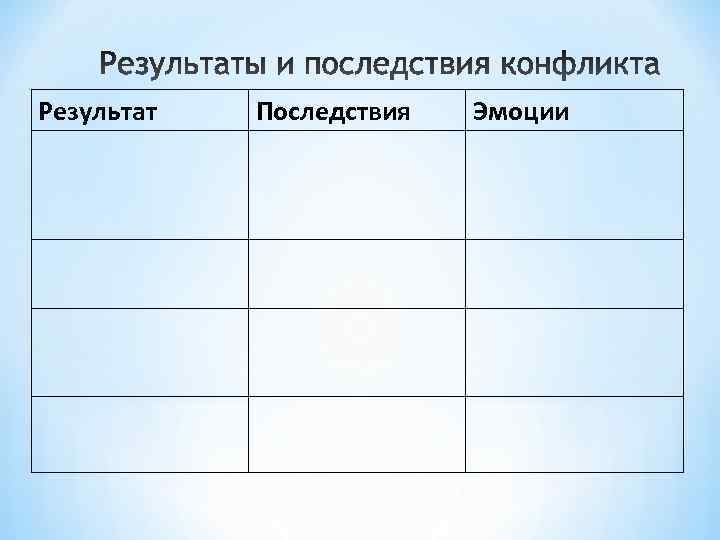 Результаты и последствия конфликта

| Результат | Последствия | Эмоции |
|---|---|---|
|  |  |  |
|  |  |  |
|  |  |  |
|  |  |  |